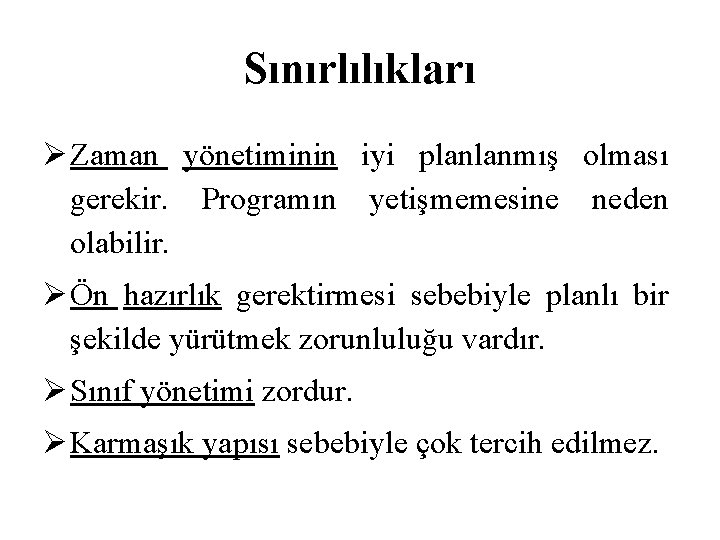 Sınırlılıkları

➢ Zaman yönetiminin iyi planlanmış olması gerekir. Programın yetişmemesine neden olabilir.

➢ Ön hazırlık gerektirmesi sebebiyle planlı bir şekilde yürütmek zorunluluğu vardır.

➢ Sınıf yönetimi zordur.

➢ Karmaşık yapısı sebebiyle çok tercih edilmez.